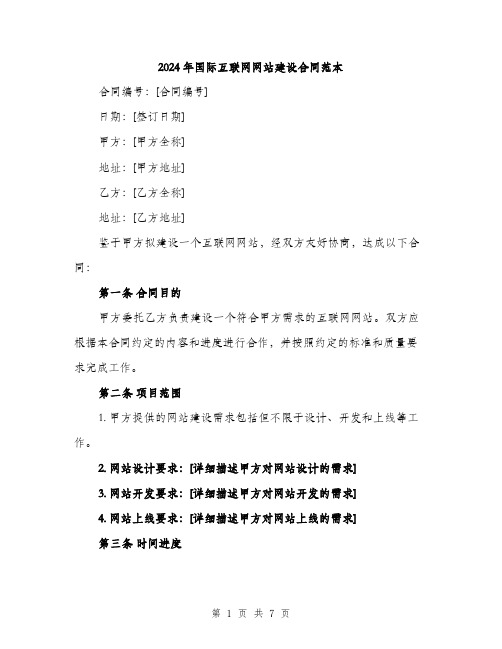 2024年国际互联网网站建设合同范本

合同编号：[合同编号]

日期：[签订日期]

甲方：[甲方全称]

地址：[甲方地址]

乙方：[乙方全称]

地址：[乙方地址]

鉴于甲方拟建设一个互联网网站，经双方友好协商，达成以下合同：

第一条 合同目的

甲方委托乙方负责建设一个符合甲方需求的互联网网站。双方应根据本合同约定的内容和进度进行合作，并按照约定的标准和质量要求完成工作。

第二条 项目范围

1. 甲方提供的网站建设需求包括但不限于设计、开发和上线等工作。

2. 网站设计要求：[详细描述甲方对网站设计的需求]

3. 网站开发要求：[详细描述甲方对网站开发的需求]

4. 网站上线要求：[详细描述甲方对网站上线的需求]

第三条 时间进度

第 1 页 共 7 页